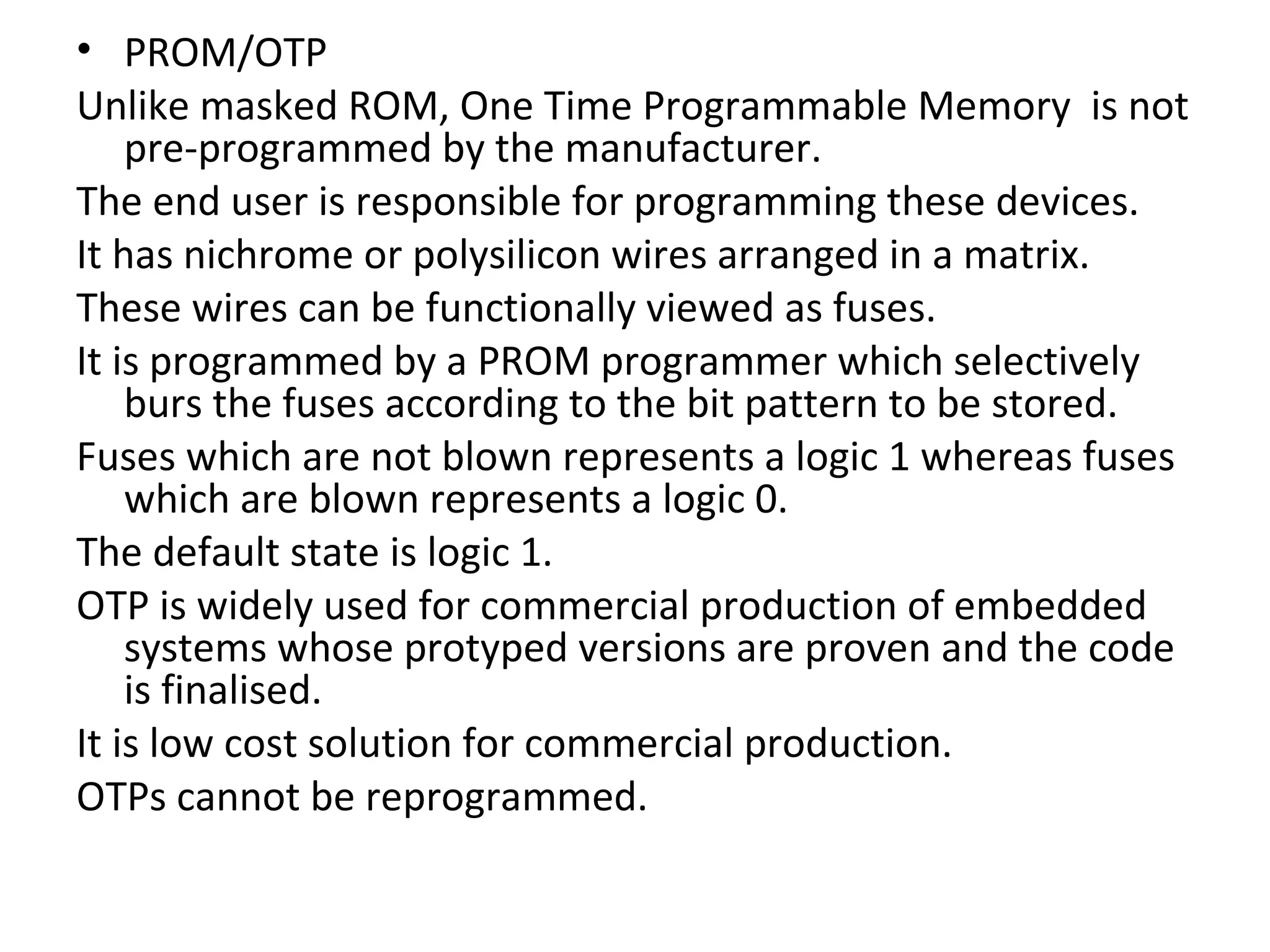 • PROM/OTP

Unlike masked ROM, One Time Programmable Memory is not pre-programmed by the manufacturer.

The end user is responsible for programming these devices.

It has nichrome or polysilicon wires arranged in a matrix.

These wires can be functionally viewed as fuses.

It is programmed by a PROM programmer which selectively burs the fuses according to the bit pattern to be stored.

Fuses which are not blown represents a logic 1 whereas fuses which are blown represents a logic 0.

The default state is logic 1.

OTP is widely used for commercial production of embedded systems whose protyped versions are proven and the code is finalised.

It is low cost solution for commercial production.

OTPs cannot be reprogrammed.